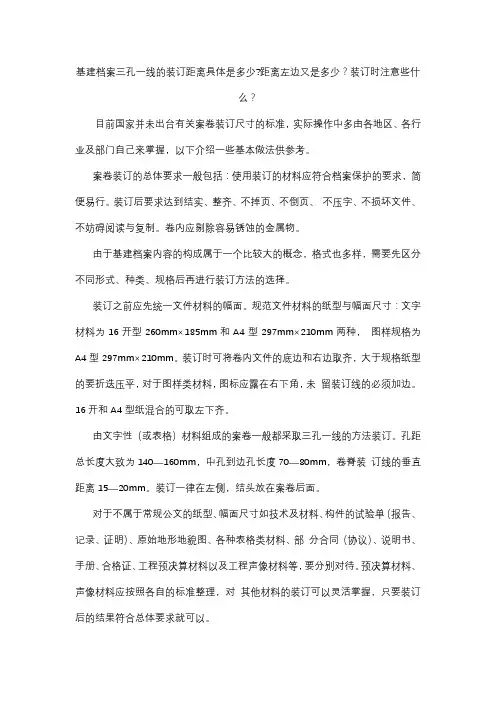 基建档案三孔一线的装订距离具体是多少?距离左边又是多少？装订时注意些什么？

目前国家并未出台有关案卷装订尺寸的标准，实际操作中多由各地区、各行业及部门自己来掌握，以下介绍一些基本做法供参考。

案卷装订的总体要求一般包括：使用装订的材料应符合档案保护的要求，简便易行。装订后要求达到结实、整齐、不掉页、不倒页、 不压字、不损坏文件、不妨碍阅读与复制。卷内应剔除容易锈蚀的金属物。

由于基建档案内容的构成属于一个比较大的概念，格式也多样，需要先区分不同形式、种类、规格后再进行装订方法的选择。

装订之前应先统一文件材料的幅面。规范文件材料的纸型与幅面尺寸：文字材料为 16 开型 260mm×185mm 和 A4 型 297mm×210mm 两种， 图样规格为 A4 型 297mm×210mm。装订时可将卷内文件的底边和右边取齐，大于规格纸型的要折迭压平，对于图样类材料，图标应露在右下角，未 留装订线的必须加边。16 开和 A4 型纸混合的可取左下齐。

由文字性（或表格）材料组成的案卷一般都采取三孔一线的方法装订。孔距总长度大致为 140—160mm，中孔到边孔长度 70—80mm，卷脊装 订线的垂直距离 15—20mm。装订一律在左侧，结头放在案卷后面。

对于不属于常规公文的纸型、幅面尺寸如技术及材料、构件的试验单（报告、记录、证明）、原始地形地貌图、各种表格类材料、部 分合同（协议）、说明书、手册、合格证、工程预决算材料以及工程声像材料等，要分别对待。预决算材料、声像材料应按照各自的标准整理，对 其他材料的装订可以灵活掌握，只要装订后的结果符合总体要求就可以。